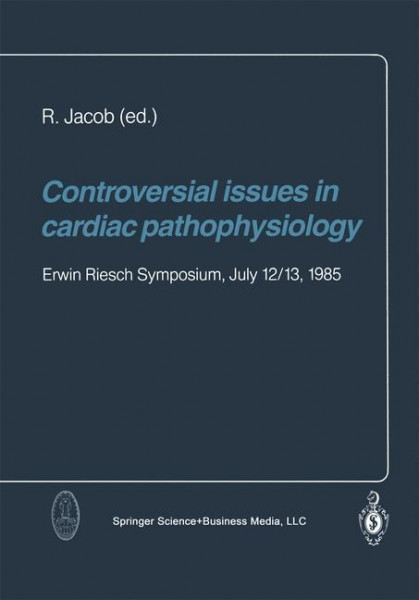 R. Jacob (ed.)

Controversial issues in cardiac pathophysiology

Erwin Riesch Symposium, July 12/13, 1985

Springer Science+Business Media, LLC